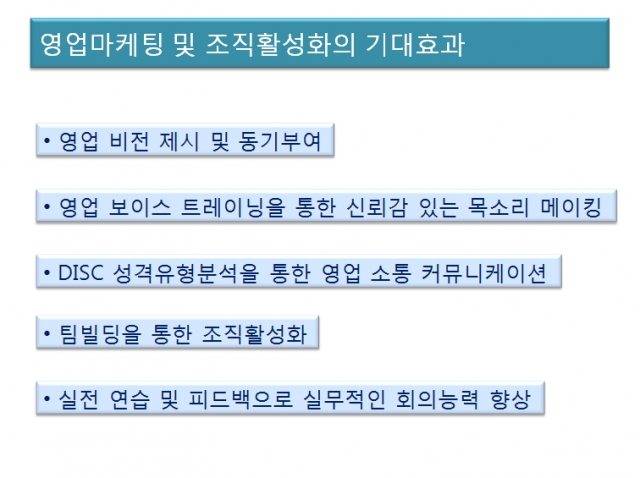 영업마케팅 및 조직활성화의 기대효과

• 영업 비전 제시 및 동기부여

• 영업 보이스 트레이닝을 통한 신뢰감 있는 목소리 메이킹

• DISC 성격유형분석을 통한 영업 소통 커뮤니케이션

• 팀빌딩을 통한 조직활성화

• 실전 연습 및 피드백으로 실무적인 회의능력 향상